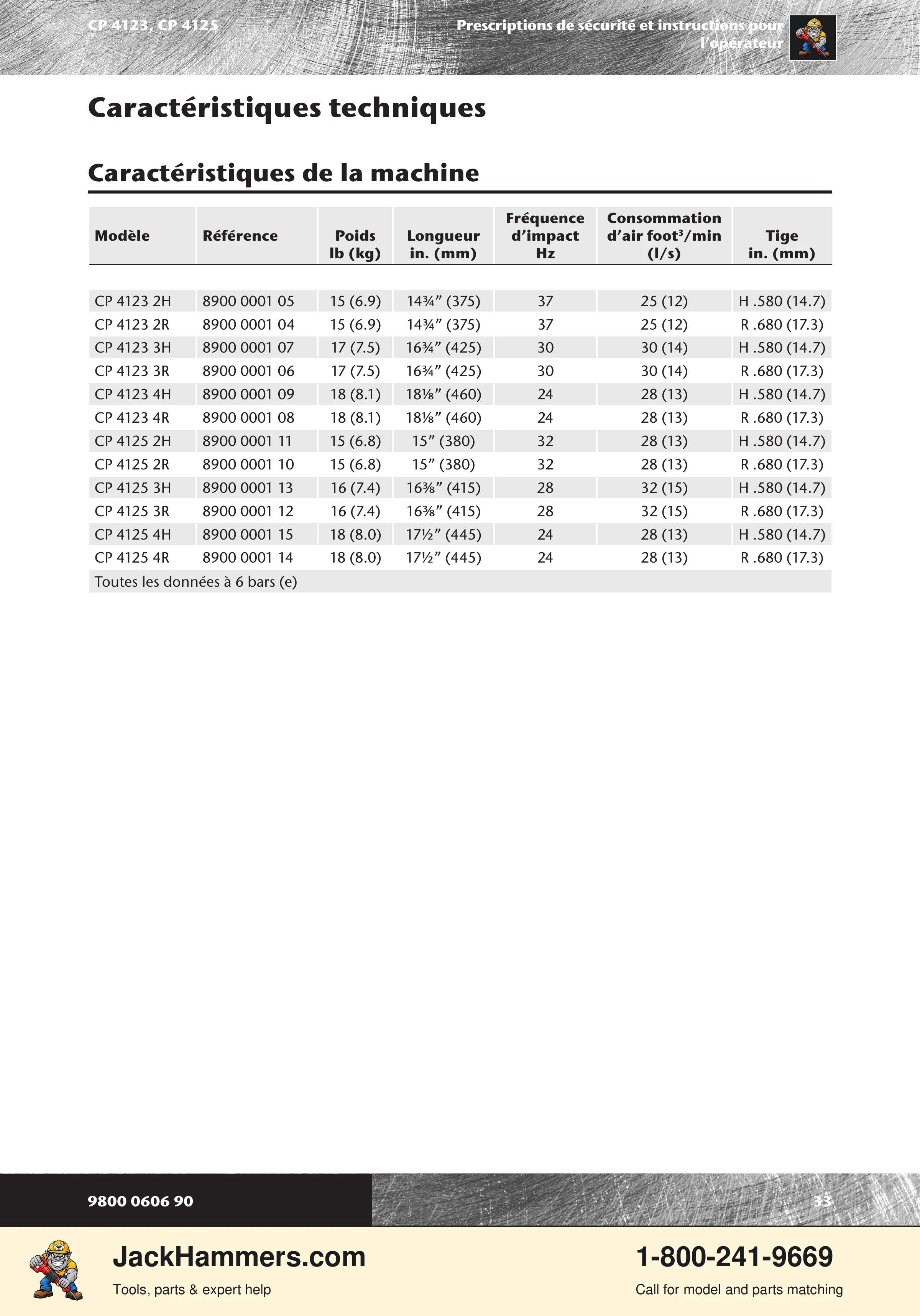 CP 4123, CP 4125

Prescriptions de sécurité et instructions pour l'opérateur

Caractéristiques techniques

Caractéristiques de la machine

| Modèle | Référence | Poids lb (kg) | Longueur in. (mm) | Fréquence d'impact Hz | Consommation d'air foot$^{3}$/min (l/s) | Tige in. (mm) |
|---|---|---|---|---|---|---|
| CP 4123 2H | 8900 0001 05 | 15 (6.9) | 14¾" (375) | 37 | 25 (12) | H .580 (14.7) |
| CP 4123 2R | 8900 0001 04 | 15 (6.9) | 14¾" (375) | 37 | 25 (12) | R .680 (17.3) |
| CP 4123 3H | 8900 0001 07 | 17 (7.5) | 16¾" (425) | 30 | 30 (14) | H .580 (14.7) |
| CP 4123 3R | 8900 0001 06 | 17 (7.5) | 16¾" (425) | 30 | 30 (14) | R .680 (17.3) |
| CP 4123 4H | 8900 0001 09 | 18 (8.1) | 18⅛" (460) | 24 | 28 (13) | H .580 (14.7) |
| CP 4123 4R | 8900 0001 08 | 18 (8.1) | 18⅛" (460) | 24 | 28 (13) | R .680 (17.3) |
| CP 4125 2H | 8900 0001 11 | 15 (6.8) | 15" (380) | 32 | 28 (13) | H .580 (14.7) |
| CP 4125 2R | 8900 0001 10 | 15 (6.8) | 15" (380) | 32 | 28 (13) | R .680 (17.3) |
| CP 4125 3H | 8900 0001 13 | 16 (7.4) | 16⅜" (415) | 28 | 32 (15) | H .580 (14.7) |
| CP 4125 3R | 8900 0001 12 | 16 (7.4) | 16⅜" (415) | 28 | 32 (15) | R .680 (17.3) |
| CP 4125 4H | 8900 0001 15 | 18 (8.0) | 17½" (445) | 24 | 28 (13) | H .580 (14.7) |
| CP 4125 4R | 8900 0001 14 | 18 (8.0) | 17½" (445) | 24 | 28 (13) | R .680 (17.3) |
| Toutes les données à 6 bars (e) | | | | | | |

9800 0606 90

33

JackHammers.com
Tools, parts & expert help

1-800-241-9669
Call for model and parts matching